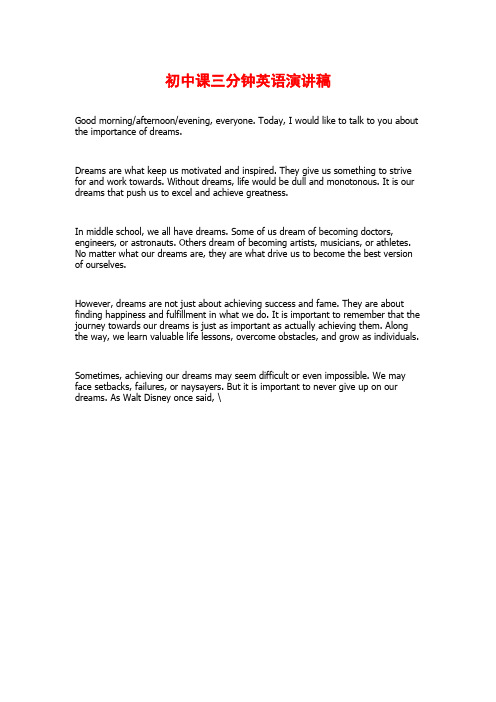 初中课三分钟英语演讲稿

Good morning/afternoon/evening, everyone. Today, I would like to talk to you about the importance of dreams.

Dreams are what keep us motivated and inspired. They give us something to strive for and work towards. Without dreams, life would be dull and monotonous. It is our dreams that push us to excel and achieve greatness.

In middle school, we all have dreams. Some of us dream of becoming doctors, engineers, or astronauts. Others dream of becoming artists, musicians, or athletes. No matter what our dreams are, they are what drive us to become the best version of ourselves.

However, dreams are not just about achieving success and fame. They are about finding happiness and fulfillment in what we do. It is important to remember that the journey towards our dreams is just as important as actually achieving them. Along the way, we learn valuable life lessons, overcome obstacles, and grow as individuals.

Sometimes, achieving our dreams may seem difficult or even impossible. We may face setbacks, failures, or naysayers. But it is important to never give up on our dreams. As Walt Disney once said, \